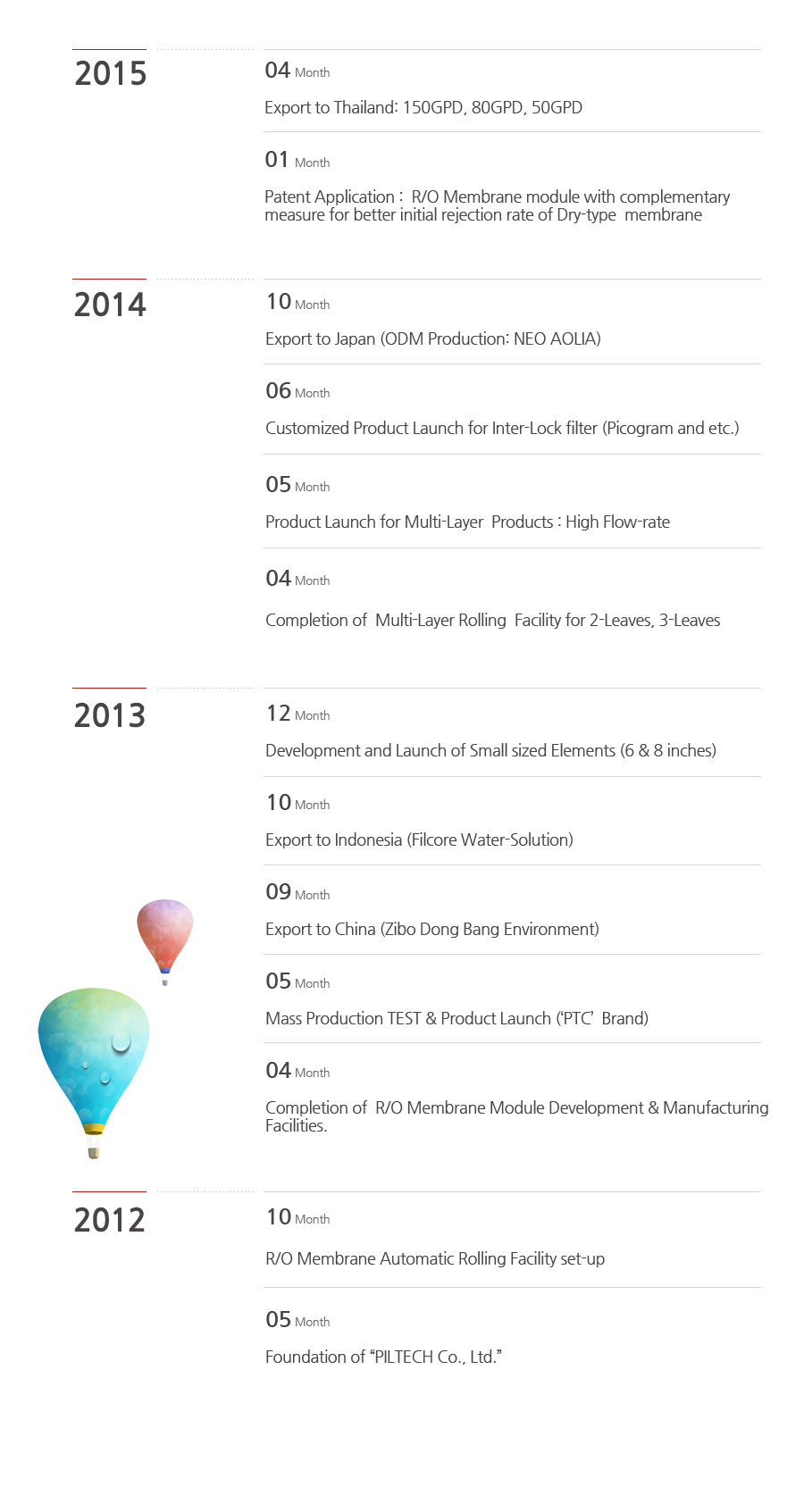 2015

04 Month

Export to Thailand: 150GPD, 80GPD, 50GPD

01 Month

Patent Application : R/O Membrane module with complementary measure for better initial rejection rate of Dry-type membrane

2014

10 Month

Export to Japan (ODM Production: NEO AOLIA)

06 Month

Customized Product Launch for Inter-Lock filter (Picogram and etc.)

05 Month

Product Launch for Multi-Layer Products : High Flow-rate

04 Month

Completion of Multi-Layer Rolling Facility for 2-Leaves, 3-Leaves

2013

12 Month

Development and Launch of Small sized Elements (6 & 8 inches)

10 Month

Export to Indonesia (Filcore Water-Solution)

09 Month

Export to China (Zibo Dong Bang Environment)

05 Month

Mass Production TEST & Product Launch ('PTC' Brand)

04 Month

Completion of R/O Membrane Module Development & Manufacturing Facilities.

2012

10 Month

R/O Membrane Automatic Rolling Facility set-up

05 Month

Foundation of "PILTECH Co., Ltd."